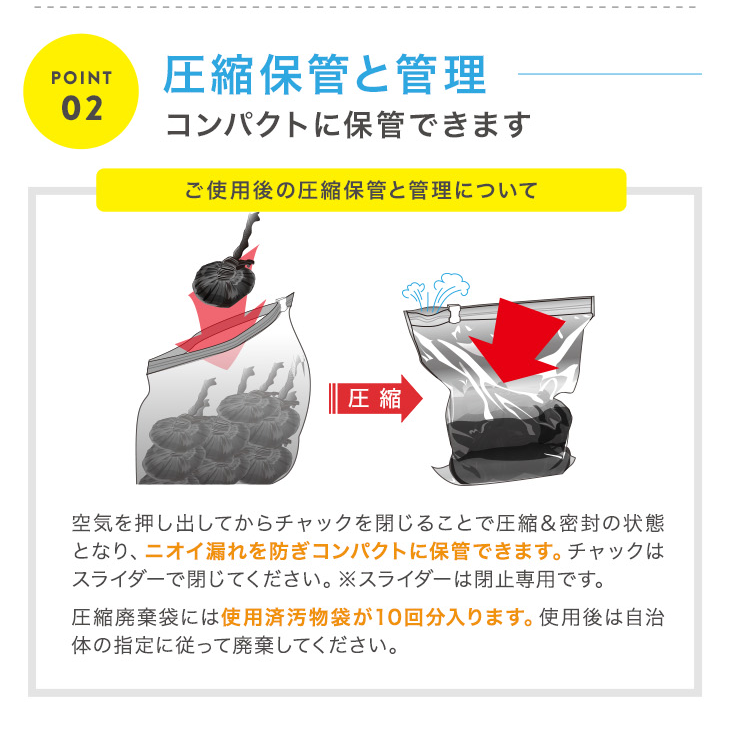 POINT
02

圧縮保管と管理

コンパクトに保管できます

ご使用後の圧縮保管と管理について

圧縮

空気を押し出してからチャックを閉じることで圧縮＆密封の状態となり、ニオイ漏れを防ぎコンパクトに保管できます。チャックはスライダーで閉じてください。※スライダーは閉止専用です。

圧縮廃棄袋には使用済汚物袋が10回分入ります。使用後は自治体の指定に従って廃棄してください。